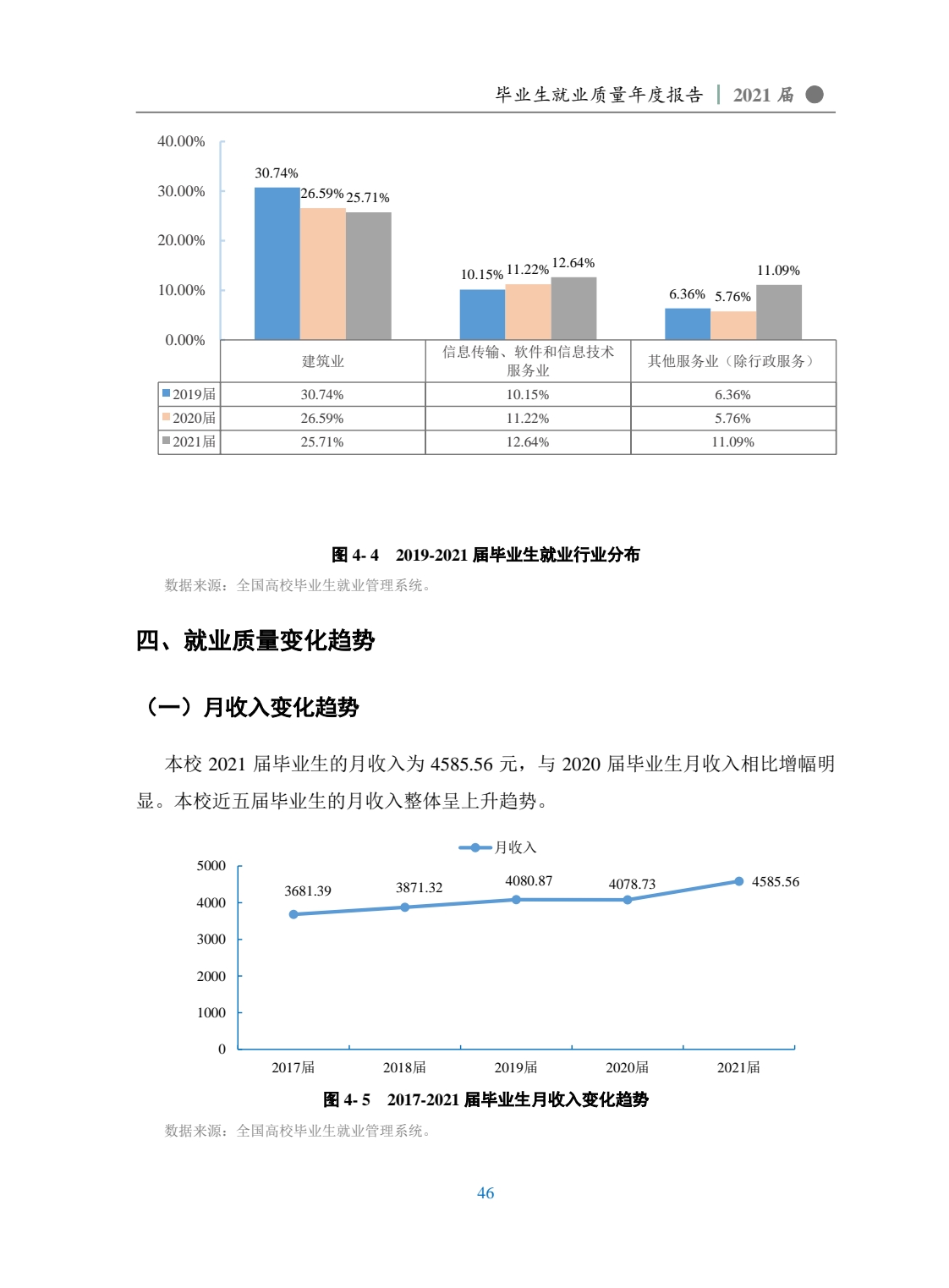 毕业生就业质量年度报告 | 2021 届

40.00%
30.00%
20.00%
10.00%
0.00%

30.74% 26.59% 25.71%
10.15% 11.22% 12.64%
6.36% 5.76% 11.09%

| | 建筑业 | 信息传输、软件和信息技术服务业 | 其他服务业（除行政服务） |
|---|---|---|---|
| 2019届 | 30.74% | 10.15% | 6.36% |
| 2020届 | 26.59% | 11.22% | 5.76% |
| 2021届 | 25.71% | 12.64% | 11.09% |

图 4- 4　2019-2021 届毕业生就业行业分布

数据来源：全国高校毕业生就业管理系统。

四、就业质量变化趋势

（一）月收入变化趋势

本校 2021 届毕业生的月收入为 4585.56 元，与 2020 届毕业生月收入相比增幅明显。本校近五届毕业生的月收入整体呈上升趋势。

月收入

5000
4000
3000
2000
1000
0

3681.39　3871.32　4080.87　4078.73　4585.56

2017届　2018届　2019届　2020届　2021届

图 4- 5　2017-2021 届毕业生月收入变化趋势

数据来源：全国高校毕业生就业管理系统。

46